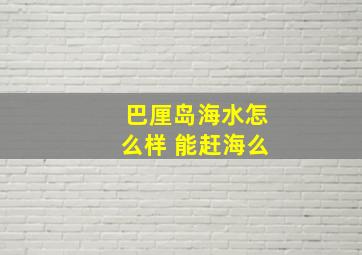 巴厘岛海水怎么样 能赶海么